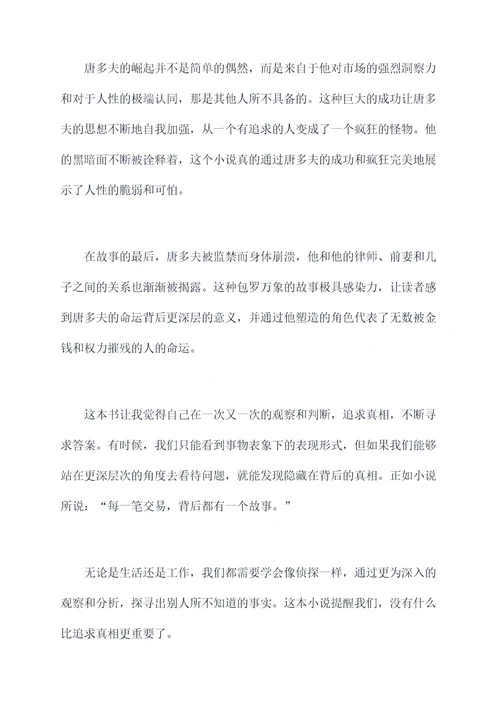 唐多夫的崛起并不是简单的偶然，而是来自于他对市场的强烈洞察力和对于人性的极端认同，那是其他人所不具备的。这种巨大的成功让唐多夫的思想不断地自我加强，从一个有追求的人变成了一个疯狂的怪物。他的黑暗面不断被诠释着，这个小说真的通过唐多夫的成功和疯狂完美地展示了人性的脆弱和可怕。

在故事的最后，唐多夫被监禁而身体崩溃，他和他的律师、前妻和儿子之间的关系也渐渐被揭露。这种包罗万象的故事极具感染力，让读者感到唐多夫的命运背后更深层的意义，并通过他塑造的角色代表了无数被金钱和权力摧残的人的命运。

这本书让我觉得自己在一次又一次的观察和判断，追求真相，不断寻求答案。有时候，我们只能看到事物表象下的表现形式，但如果我们能够站在更深层次的角度去看待问题，就能发现隐藏在背后的真相。正如小说所说：“每一笔交易，背后都有一个故事。”

无论是生活还是工作，我们都需要学会像侦探一样，通过更为深入的观察和分析，探寻出别人所不知道的事实。这本小说提醒我们，没有什么比追求真相更重要了。